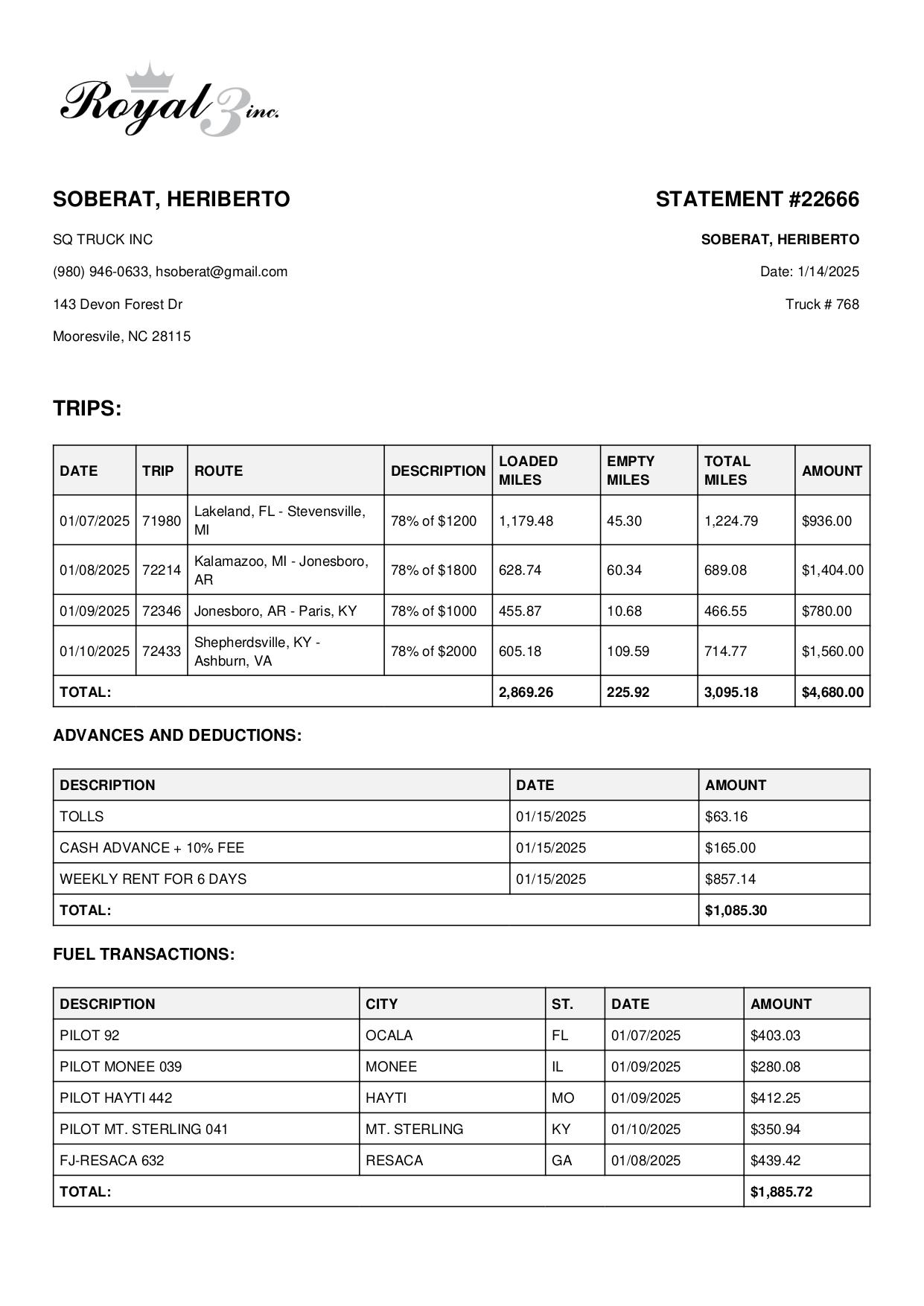 Royal 3 inc.

SOBERAT, HERIBERTO

SQ TRUCK INC

(980) 946-0633, hsoberat@gmail.com

143 Devon Forest Dr

Mooresvile, NC 28115

STATEMENT #22666

SOBERAT, HERIBERTO

Date: 1/14/2025

Truck # 768

TRIPS:

| DATE | TRIP | ROUTE | DESCRIPTION | LOADED MILES | EMPTY MILES | TOTAL MILES | AMOUNT |
|---|---|---|---|---|---|---|---|
| 01/07/2025 | 71980 | Lakeland, FL - Stevensville, MI | 78% of $1200 | 1,179.48 | 45.30 | 1,224.79 | $936.00 |
| 01/08/2025 | 72214 | Kalamazoo, MI - Jonesboro, AR | 78% of $1800 | 628.74 | 60.34 | 689.08 | $1,404.00 |
| 01/09/2025 | 72346 | Jonesboro, AR - Paris, KY | 78% of $1000 | 455.87 | 10.68 | 466.55 | $780.00 |
| 01/10/2025 | 72433 | Shepherdsville, KY - Ashburn, VA | 78% of $2000 | 605.18 | 109.59 | 714.77 | $1,560.00 |
| TOTAL: | | | | 2,869.26 | 225.92 | 3,095.18 | $4,680.00 |

ADVANCES AND DEDUCTIONS:

| DESCRIPTION | DATE | AMOUNT |
|---|---|---|
| TOLLS | 01/15/2025 | $63.16 |
| CASH ADVANCE + 10% FEE | 01/15/2025 | $165.00 |
| WEEKLY RENT FOR 6 DAYS | 01/15/2025 | $857.14 |
| TOTAL: | | $1,085.30 |

FUEL TRANSACTIONS:

| DESCRIPTION | CITY | ST. | DATE | AMOUNT |
|---|---|---|---|---|
| PILOT 92 | OCALA | FL | 01/07/2025 | $403.03 |
| PILOT MONEE 039 | MONEE | IL | 01/09/2025 | $280.08 |
| PILOT HAYTI 442 | HAYTI | MO | 01/09/2025 | $412.25 |
| PILOT MT. STERLING 041 | MT. STERLING | KY | 01/10/2025 | $350.94 |
| FJ-RESACA 632 | RESACA | GA | 01/08/2025 | $439.42 |
| TOTAL: | | | | $1,885.72 |